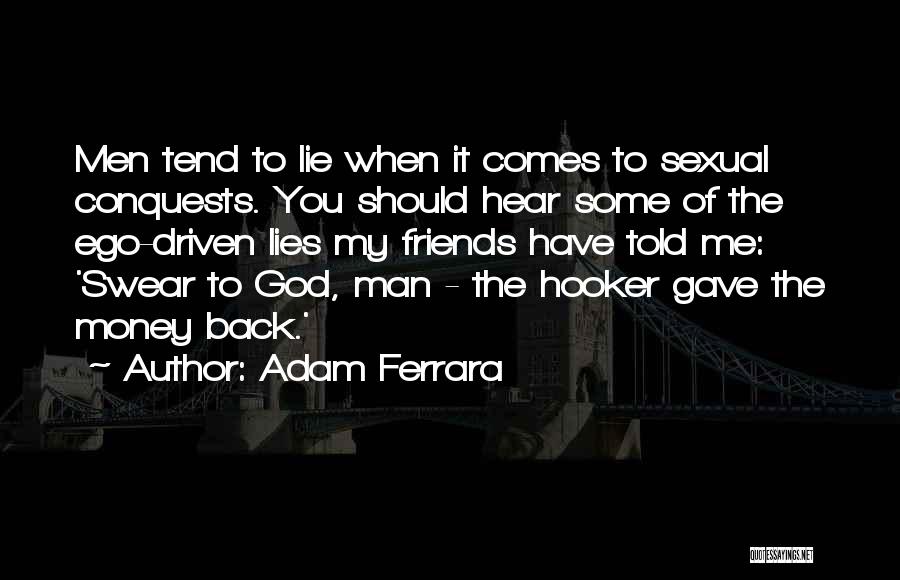 Men tend to lie when it comes to sexual conquests. You should hear some of the ego-driven lies my friends have told me: 'Swear to God, man - the hooker gave the money back.'

~ Author: Adam Ferrara

QUOTESSAYINGS.NET